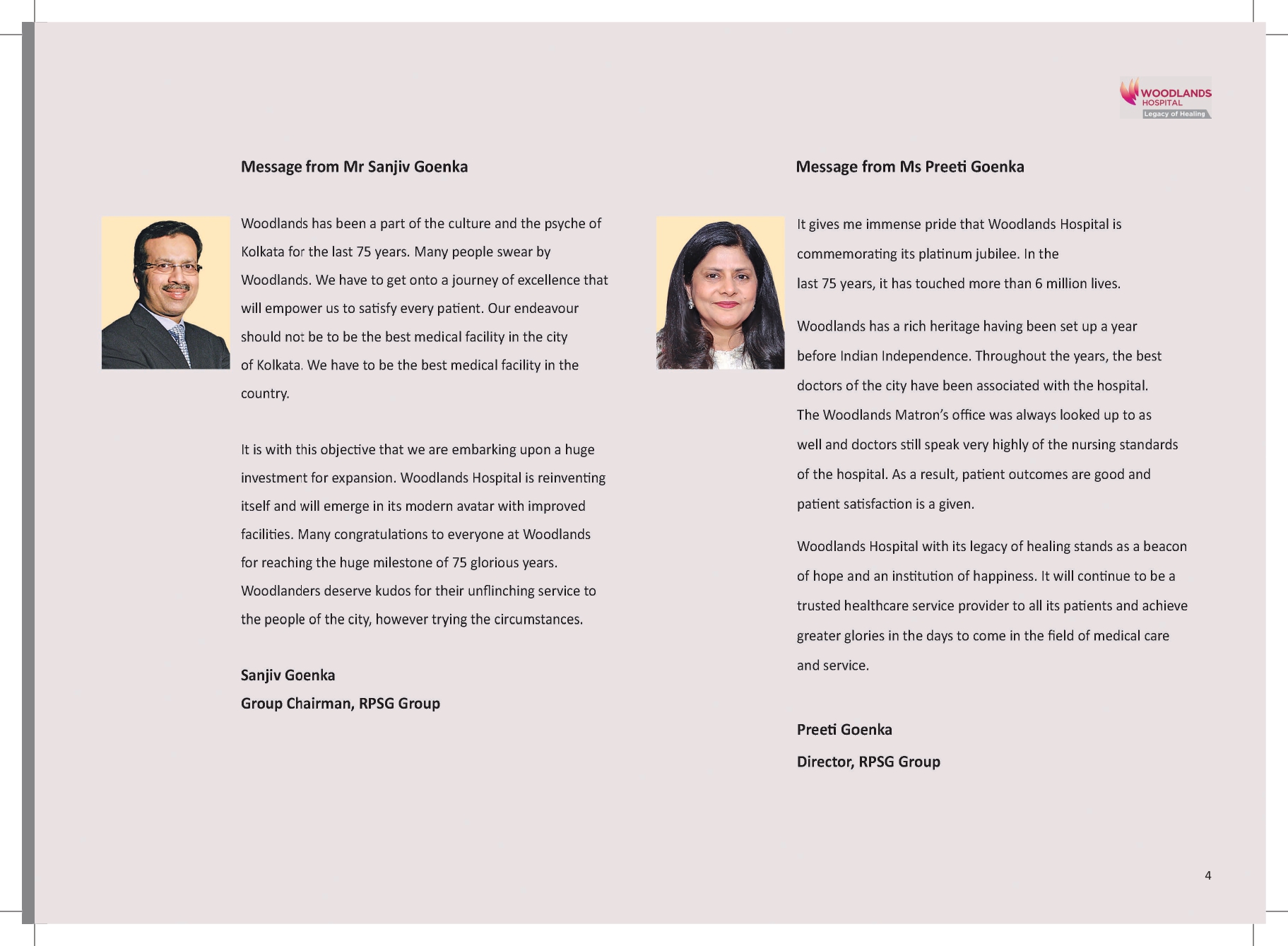 WOODLANDS HOSPITAL
Legacy of Healing

Message from Mr Sanjiv Goenka

Woodlands has been a part of the culture and the psyche of Kolkata for the last 75 years. Many people swear by Woodlands. We have to get onto a journey of excellence that will empower us to satisfy every patient. Our endeavour should not be to be the best medical facility in the city of Kolkata. We have to be the best medical facility in the country.

It is with this objective that we are embarking upon a huge investment for expansion. Woodlands Hospital is reinventing itself and will emerge in its modern avatar with improved facilities. Many congratulations to everyone at Woodlands for reaching the huge milestone of 75 glorious years. Woodlanders deserve kudos for their unflinching service to the people of the city, however trying the circumstances.

Sanjiv Goenka
Group Chairman, RPSG Group

Message from Ms Preeti Goenka

It gives me immense pride that Woodlands Hospital is commemorating its platinum jubilee. In the last 75 years, it has touched more than 6 million lives.

Woodlands has a rich heritage having been set up a year before Indian Independence. Throughout the years, the best doctors of the city have been associated with the hospital. The Woodlands Matron's office was always looked up to as well and doctors still speak very highly of the nursing standards of the hospital. As a result, patient outcomes are good and patient satisfaction is a given.

Woodlands Hospital with its legacy of healing stands as a beacon of hope and an institution of happiness. It will continue to be a trusted healthcare service provider to all its patients and achieve greater glories in the days to come in the field of medical care and service.

Preeti Goenka
Director, RPSG Group

4